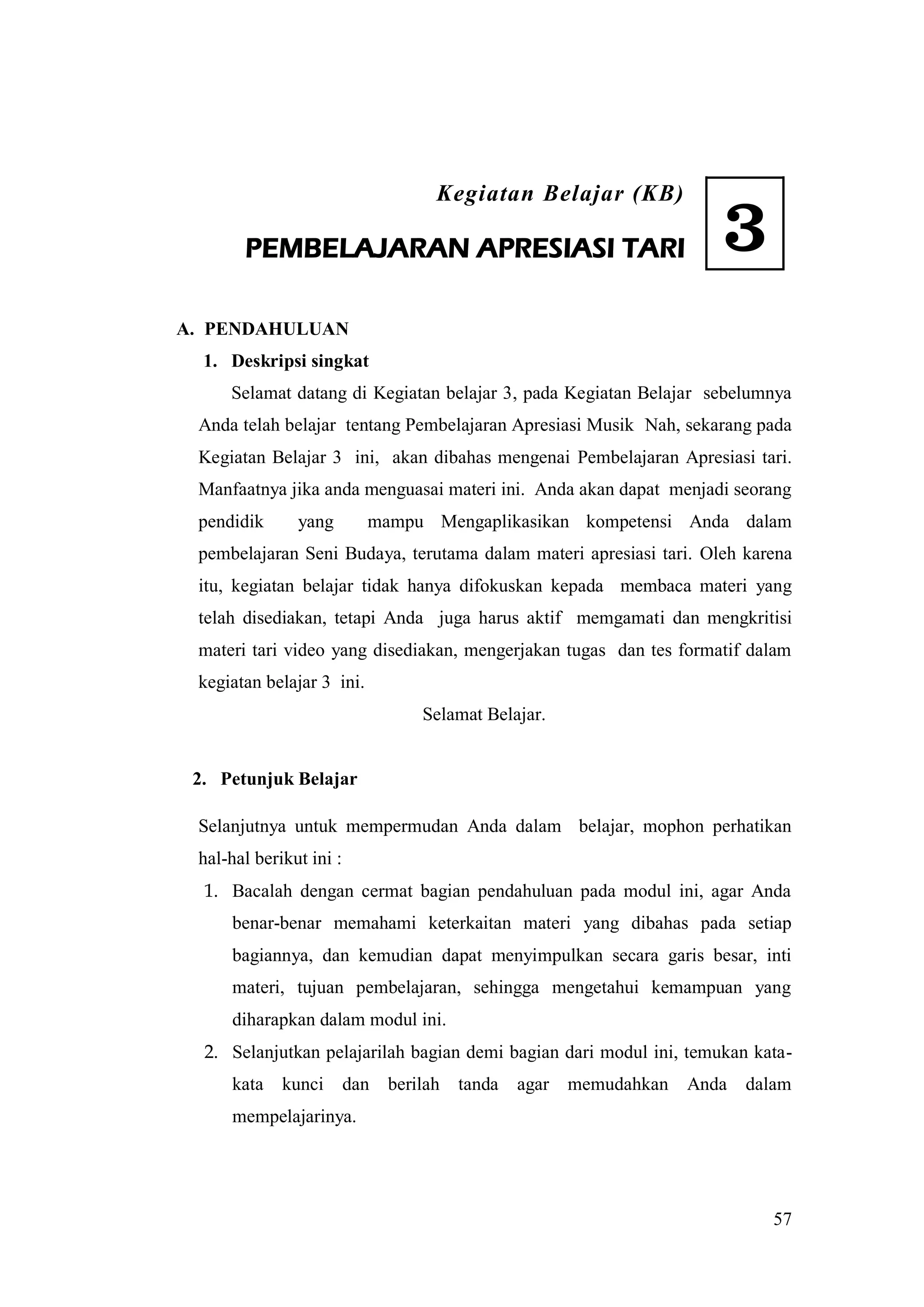 Kegiatan Belajar (KB)

PEMBELAJARAN APRESIASI TARI

3

A. PENDAHULUAN

1. Deskripsi singkat

Selamat datang di Kegiatan belajar 3, pada Kegiatan Belajar sebelumnya Anda telah belajar tentang Pembelajaran Apresiasi Musik Nah, sekarang pada Kegiatan Belajar 3 ini, akan dibahas mengenai Pembelajaran Apresiasi tari. Manfaatnya jika anda menguasai materi ini. Anda akan dapat menjadi seorang pendidik yang mampu Mengaplikasikan kompetensi Anda dalam pembelajaran Seni Budaya, terutama dalam materi apresiasi tari. Oleh karena itu, kegiatan belajar tidak hanya difokuskan kepada membaca materi yang telah disediakan, tetapi Anda juga harus aktif memgamati dan mengkritisi materi tari video yang disediakan, mengerjakan tugas dan tes formatif dalam kegiatan belajar 3 ini.

Selamat Belajar.

2. Petunjuk Belajar

Selanjutnya untuk mempermudan Anda dalam belajar, mophon perhatikan hal-hal berikut ini :

1. Bacalah dengan cermat bagian pendahuluan pada modul ini, agar Anda benar-benar memahami keterkaitan materi yang dibahas pada setiap bagiannya, dan kemudian dapat menyimpulkan secara garis besar, inti materi, tujuan pembelajaran, sehingga mengetahui kemampuan yang diharapkan dalam modul ini.

2. Selanjutkan pelajarilah bagian demi bagian dari modul ini, temukan kata-kata kunci dan berilah tanda agar memudahkan Anda dalam mempelajarinya.

57